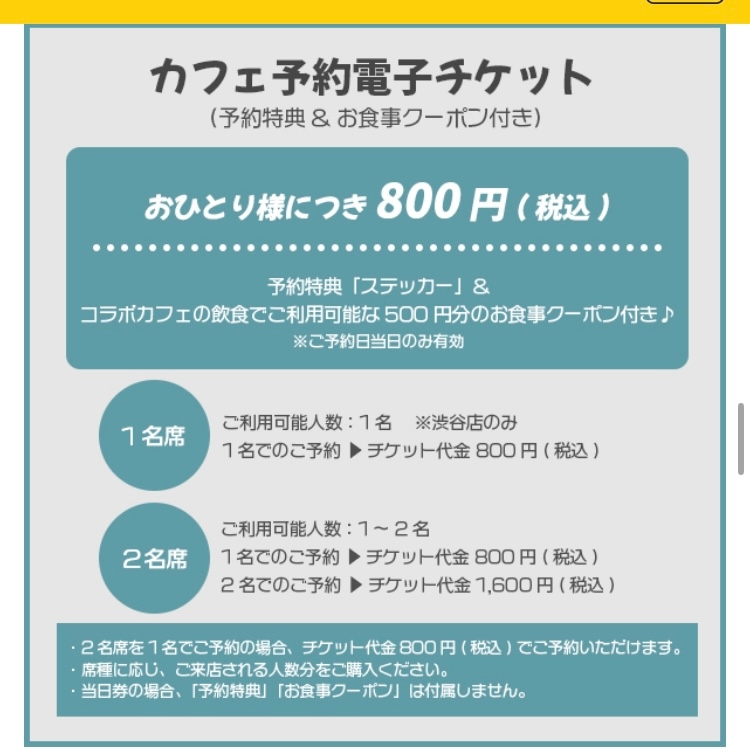 カフェ予約電子チケット
(予約特典 & お食事クーポン付き)

おひとり様につき 800 円 ( 税込 )

予約特典「ステッカー」&
コラボカフェの飲食でご利用可能な 500 円分のお食事クーポン付き♪
※ご予約日当日のみ有効

1名席

ご利用可能人数:1名 ※渋谷店のみ
1名でのご予約 ▶ チケット代金 800 円 ( 税込 )

2名席

ご利用可能人数:1~2名
1名でのご予約 ▶ チケット代金 800 円 ( 税込 )
2名でのご予約 ▶ チケット代金 1,600 円 ( 税込 )

・2名席を1名でご予約の場合、チケット代金 800 円 ( 税込 ) でご予約いただけます。
・席種に応じ、ご来店される人数分をご購入ください。
・当日券の場合、「予約特典」「お食事クーポン」は付属しません。